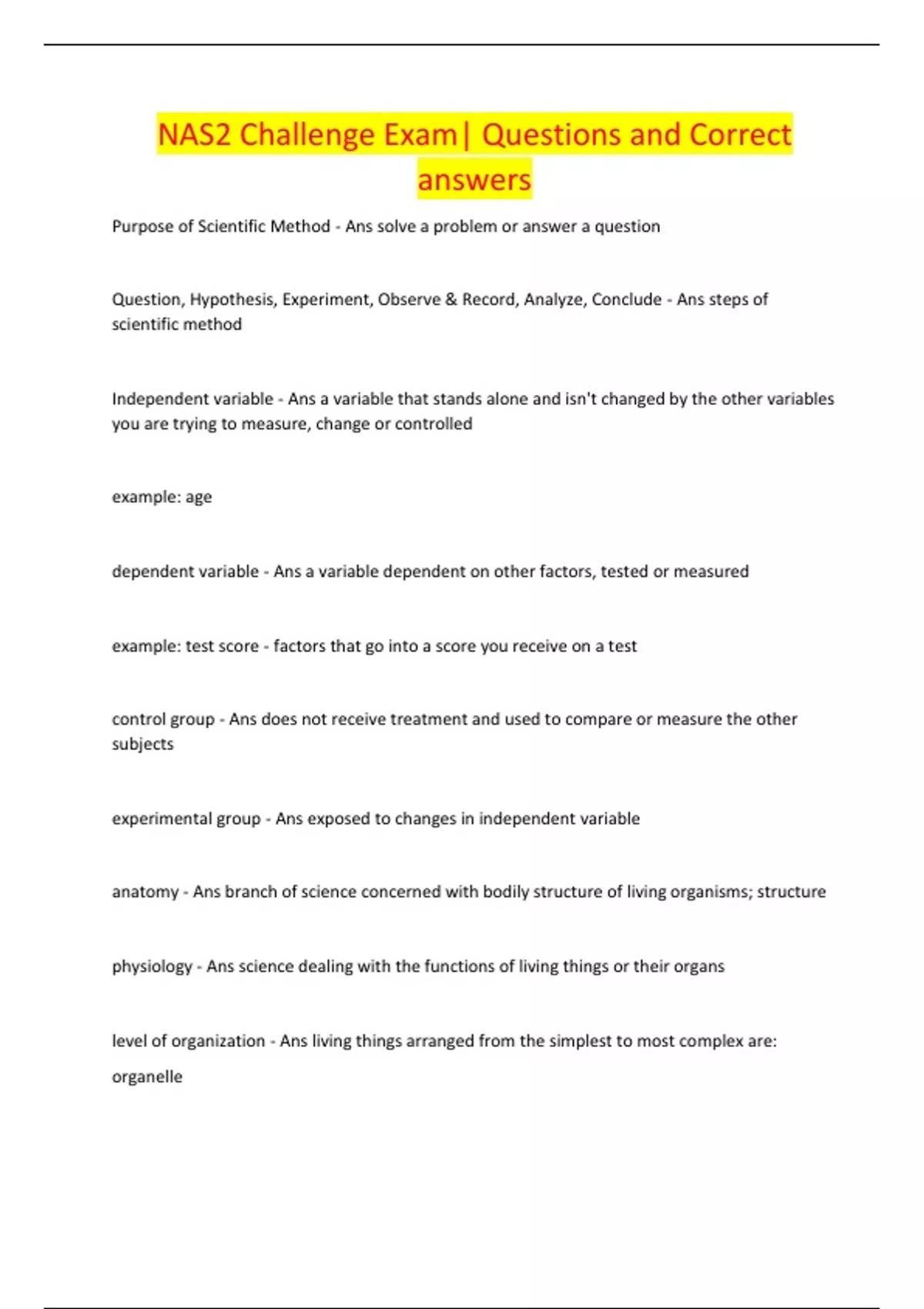 NAS2 Challenge Exam| Questions and Correct answers

Purpose of Scientific Method - Ans solve a problem or answer a question

Question, Hypothesis, Experiment, Observe & Record, Analyze, Conclude - Ans steps of scientific method

Independent variable - Ans a variable that stands alone and isn't changed by the other variables you are trying to measure, change or controlled

example: age

dependent variable - Ans a variable dependent on other factors, tested or measured

example: test score - factors that go into a score you receive on a test

control group - Ans does not receive treatment and used to compare or measure the other subjects

experimental group - Ans exposed to changes in independent variable

anatomy - Ans branch of science concerned with bodily structure of living organisms; structure

physiology - Ans science dealing with the functions of living things or their organs

level of organization - Ans living things arranged from the simplest to most complex are:

organelle